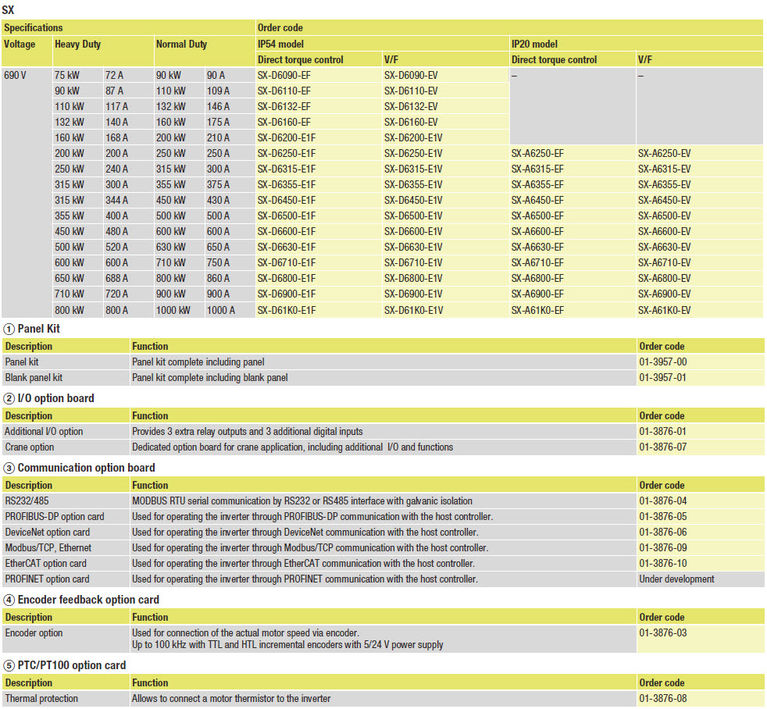 SX

| Specifications | | | | | Order code | | | |
|---|---|---|---|---|---|---|---|---|
| Voltage | Heavy Duty | | Normal Duty | | IP54 model | | IP20 model | |
| | | | | | Direct torque control | V/F | Direct torque control | V/F |
| 690 V | 75 kW | 72 A | 90 kW | 90 A | SX-D6090-EF | SX-D6090-EV | – | – |
| | 90 kW | 87 A | 110 kW | 109 A | SX-D6110-EF | SX-D6110-EV | | |
| | 110 kW | 117 A | 132 kW | 146 A | SX-D6132-EF | SX-D6132-EV | | |
| | 132 kW | 140 A | 160 kW | 175 A | SX-D6160-EF | SX-D6160-EV | | |
| | 160 kW | 168 A | 200 kW | 210 A | SX-D6200-E1F | SX-D6200-E1V | | |
| | 200 kW | 200 A | 250 kW | 250 A | SX-D6250-E1F | SX-D6250-E1V | SX-A6250-EF | SX-A6250-EV |
| | 250 kW | 240 A | 315 kW | 300 A | SX-D6315-E1F | SX-D6315-E1V | SX-A6315-EF | SX-A6315-EV |
| | 315 kW | 300 A | 355 kW | 375 A | SX-D6355-E1F | SX-D6355-E1V | SX-A6355-EF | SX-A6355-EV |
| | 315 kW | 344 A | 450 kW | 430 A | SX-D6450-E1F | SX-D6450-E1V | SX-A6450-EF | SX-A6450-EV |
| | 355 kW | 400 A | 500 kW | 500 A | SX-D6500-E1F | SX-D6500-E1V | SX-A6500-EF | SX-A6500-EV |
| | 450 kW | 480 A | 600 kW | 600 A | SX-D6600-E1F | SX-D6600-E1V | SX-A6600-EF | SX-A6600-EV |
| | 500 kW | 520 A | 630 kW | 650 A | SX-D6630-E1F | SX-D6630-E1V | SX-A6630-EF | SX-A6630-EV |
| | 600 kW | 600 A | 710 kW | 750 A | SX-D6710-E1F | SX-D6710-E1V | SX-A6710-EF | SX-A6710-EV |
| | 650 kW | 688 A | 800 kW | 860 A | SX-D6800-E1F | SX-D6800-E1V | SX-A6800-EF | SX-A6800-EV |
| | 710 kW | 720 A | 900 kW | 900 A | SX-D6900-E1F | SX-D6900-E1V | SX-A6900-EF | SX-A6900-EV |
| | 800 kW | 800 A | 1000 kW | 1000 A | SX-D61K0-E1F | SX-D61K0-E1V | SX-A61K0-EF | SX-A61K0-EV |

① Panel Kit

| Description | Function | Order code |
|---|---|---|
| Panel kit | Panel kit complete including panel | 01-3957-00 |
| Blank panel kit | Panel kit complete including blank panel | 01-3957-01 |

② I/O option board

| Description | Function | Order code |
|---|---|---|
| Additional I/O option | Provides 3 extra relay outputs and 3 additional digital inputs | 01-3876-01 |
| Crane option | Dedicated option board for crane application, including additional I/O and functions | 01-3876-07 |

③ Communication option board

| Description | Function | Order code |
|---|---|---|
| RS232/485 | MODBUS RTU serial communication by RS232 or RS485 interface with galvanic isolation | 01-3876-04 |
| PROFIBUS-DP option card | Used for operating the inverter through PROFIBUS-DP communication with the host controller. | 01-3876-05 |
| DeviceNet option card | Used for operating the inverter through DeviceNet communication with the host controller. | 01-3876-06 |
| Modbus/TCP, Ethernet | Used for operating the inverter through Modbus/TCP communication with the host controller. | 01-3876-09 |
| EtherCAT option card | Used for operating the inverter through EtherCAT communication with the host controller. | 01-3876-10 |
| PROFINET option card | Used for operating the inverter through PROFINET communication with the host controller. | Under development |

④ Encoder feedback option card

| Description | Function | Order code |
|---|---|---|
| Encoder option | Used for connection of the actual motor speed via encoder. Up to 100 kHz with TTL and HTL incremental encoders with 5/24 V power supply | 01-3876-03 |

⑤ PTC/PT100 option card

| Description | Function | Order code |
|---|---|---|
| Thermal protection | Allows to connect a motor thermistor to the inverter | 01-3876-08 |